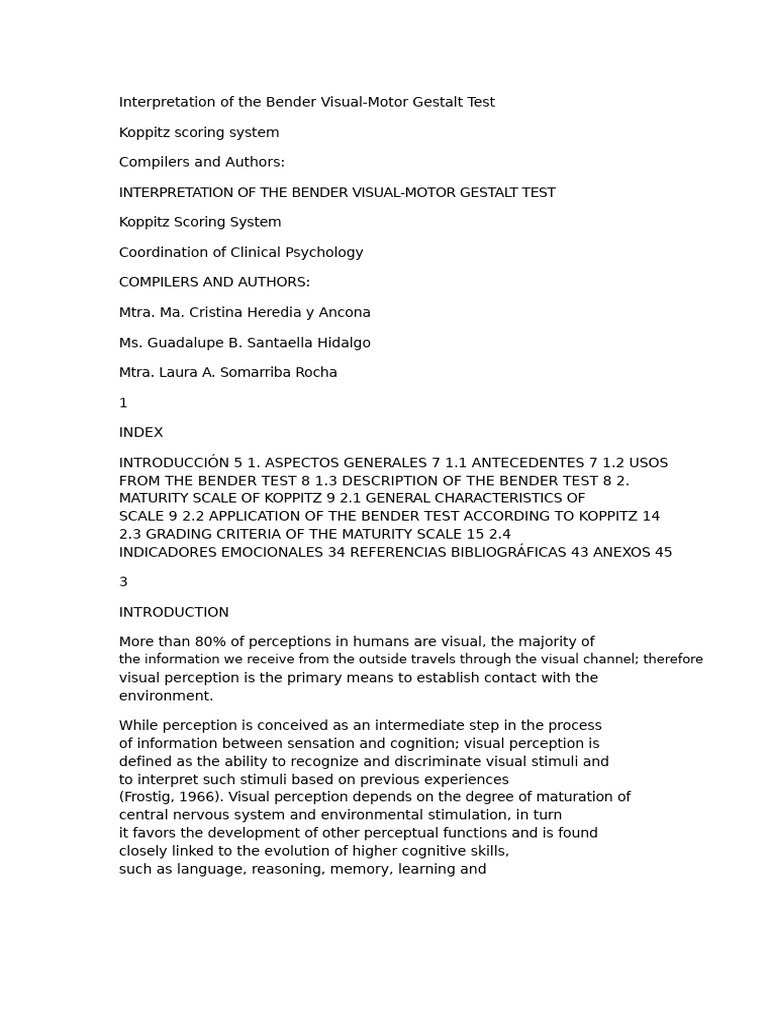 Interpretation of the Bender Visual-Motor Gestalt Test

Koppitz scoring system

Compilers and Authors:

INTERPRETATION OF THE BENDER VISUAL-MOTOR GESTALT TEST

Koppitz Scoring System

Coordination of Clinical Psychology

COMPILERS AND AUTHORS:

Mtra. Ma. Cristina Heredia y Ancona

Ms. Guadalupe B. Santaella Hidalgo

Mtra. Laura A. Somarriba Rocha

1

INDEX

INTRODUCCIÓN 5 1. ASPECTOS GENERALES 7 1.1 ANTECEDENTES 7 1.2 USOS FROM THE BENDER TEST 8 1.3 DESCRIPTION OF THE BENDER TEST 8 2. MATURITY SCALE OF KOPPITZ 9 2.1 GENERAL CHARACTERISTICS OF SCALE 9 2.2 APPLICATION OF THE BENDER TEST ACCORDING TO KOPPITZ 14 2.3 GRADING CRITERIA OF THE MATURITY SCALE 15 2.4 INDICADORES EMOCIONALES 34 REFERENCIAS BIBLIOGRÁFICAS 43 ANEXOS 45

3

INTRODUCTION

More than 80% of perceptions in humans are visual, the majority of the information we receive from the outside travels through the visual channel; therefore visual perception is the primary means to establish contact with the environment.

While perception is conceived as an intermediate step in the process of information between sensation and cognition; visual perception is defined as the ability to recognize and discriminate visual stimuli and to interpret such stimuli based on previous experiences (Frostig, 1966). Visual perception depends on the degree of maturation of central nervous system and environmental stimulation, in turn it favors the development of other perceptual functions and is found closely linked to the evolution of higher cognitive skills, such as language, reasoning, memory, learning and